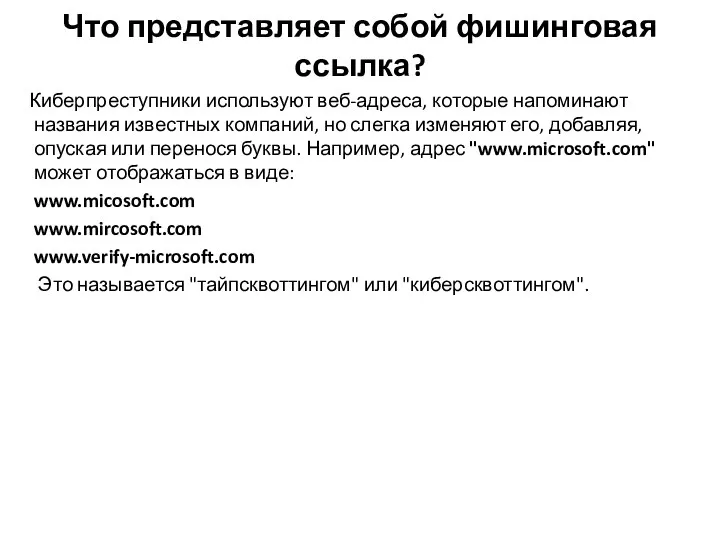 Что представляет собой фишинговая ссылка?

Киберпреступники используют веб-адреса, которые напоминают названия известных компаний, но слегка изменяют его, добавляя, опуская или перенося буквы. Например, адрес "www.microsoft.com" может отображаться в виде:

www.micosoft.com

www.mircosoft.com

www.verify-microsoft.com

Это называется "тайпсквоттингом" или "киберсквоттингом".